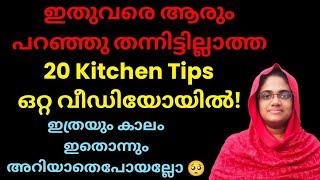 ഇതുവരെ ആരും പറഞ്ഞു തന്നിട്ടില്ലാത്ത

20 Kitchen Tips

ഒറ്റ വീഡിയോയിൽ!

ഇത്രയും കാലം ഇതൊന്നും അറിയാതെപോയല്ലോ 🥺